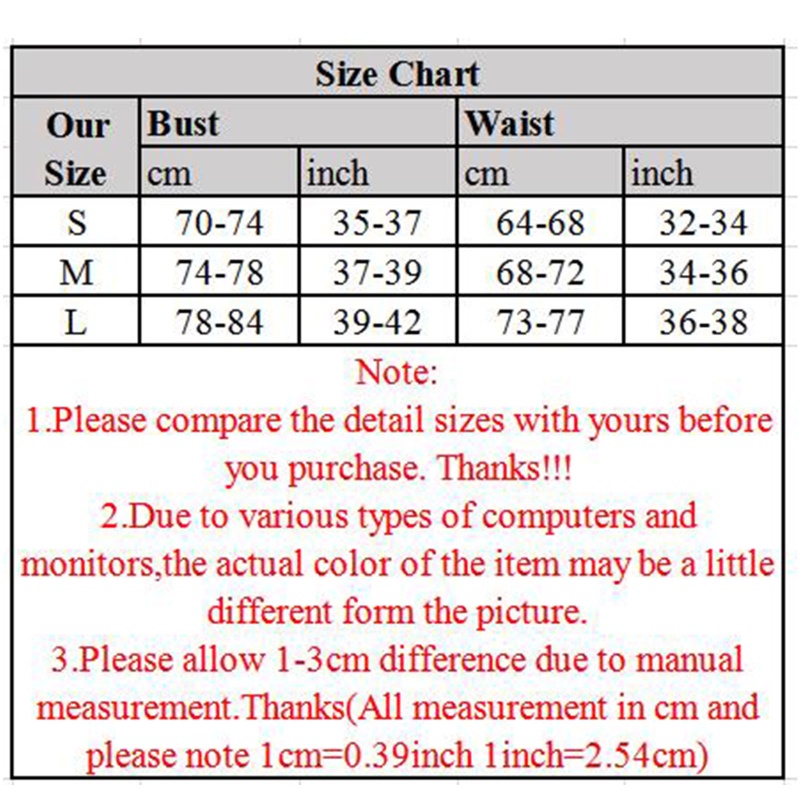 Size Chart

| Our Size | Bust cm | Bust inch | Waist cm | Waist inch |
|---|---|---|---|---|
| S | 70-74 | 35-37 | 64-68 | 32-34 |
| M | 74-78 | 37-39 | 68-72 | 34-36 |
| L | 78-84 | 39-42 | 73-77 | 36-38 |

Note:
1.Please compare the detail sizes with yours before you purchase. Thanks!!!
2.Due to various types of computers and monitors,the actual color of the item may be a little different form the picture.
3.Please allow 1-3cm difference due to manual measurement.Thanks(All measurement in cm and please note 1cm=0.39inch 1inch=2.54cm)